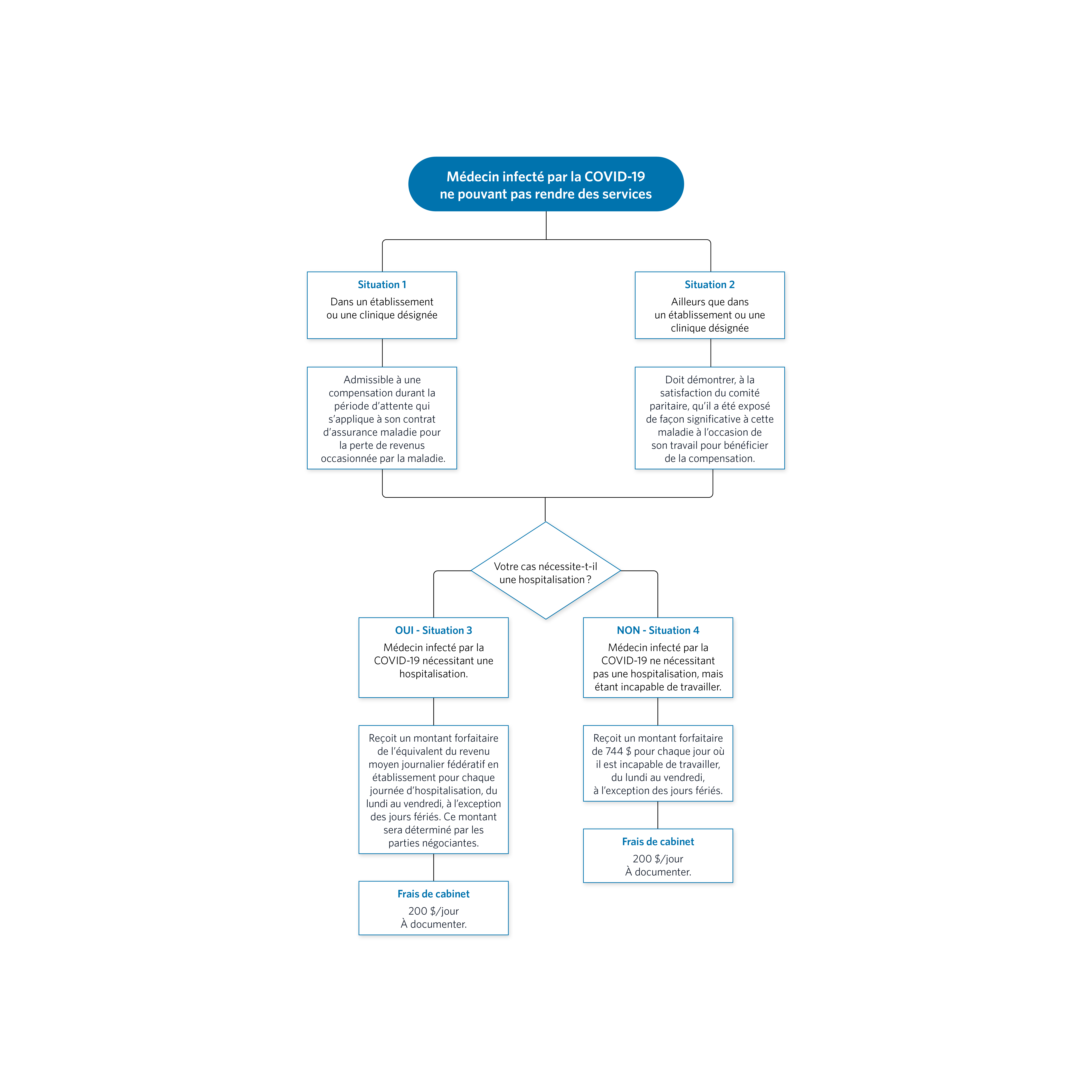 Médecin infecté par la COVID-19 ne pouvant pas rendre des services

Situation 1
Dans un établissement ou une clinique désignée

Admissible à une compensation durant la période d'attente qui s'applique à son contrat d'assurance maladie pour la perte de revenus occasionnée par la maladie.

Situation 2
Ailleurs que dans un établissement ou une clinique désignée

Doit démontrer, à la satisfaction du comité paritaire, qu'il a été exposé de façon significative à cette maladie à l'occasion de son travail pour bénéficier de la compensation.

Votre cas nécessite-t-il une hospitalisation ?

OUI - Situation 3
Médecin infecté par la COVID-19 nécessitant une hospitalisation.

Reçoit un montant forfaitaire de l'équivalent du revenu moyen journalier fédératif en établissement pour chaque journée d'hospitalisation, du lundi au vendredi, à l'exception des jours fériés. Ce montant sera déterminé par les parties négociantes.

Frais de cabinet
200 $/jour
À documenter.

NON - Situation 4
Médecin infecté par la COVID-19 ne nécessitant pas une hospitalisation, mais étant incapable de travailler.

Reçoit un montant forfaitaire de 744 $ pour chaque jour où il est incapable de travailler, du lundi au vendredi, à l'exception des jours fériés.

Frais de cabinet
200 $/jour
À documenter.